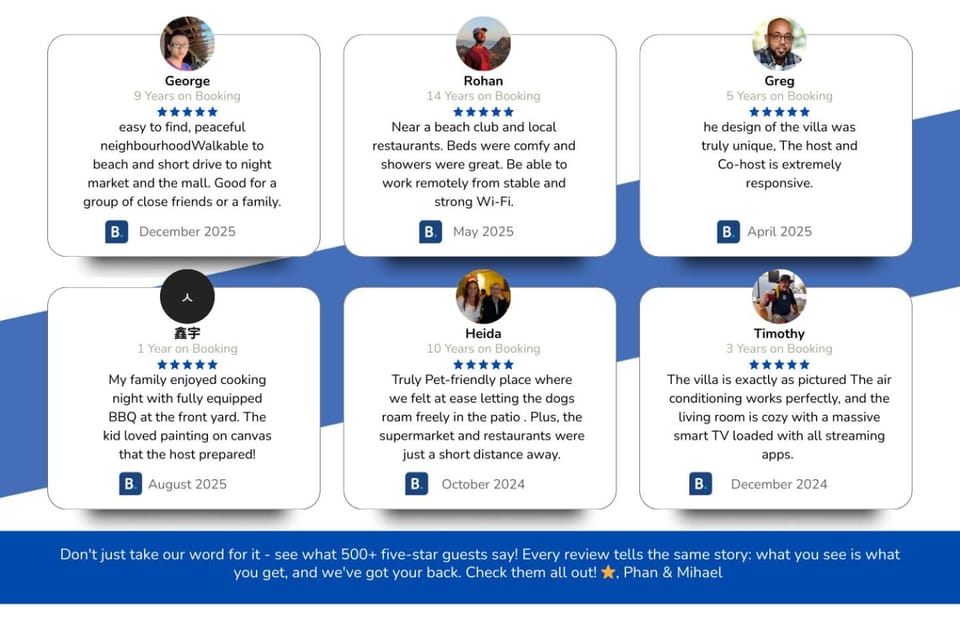 George
9 Years on Booking
★★★★★
easy to find, peaceful neighbourhoodWalkable to beach and short drive to night market and the mall. Good for a group of close friends or a family.

B. December 2025

Rohan
14 Years on Booking
★★★★★
Near a beach club and local restaurants. Beds were comfy and showers were great. Be able to work remotely from stable and strong Wi-Fi.

B. May 2025

Greg
5 Years on Booking
★★★★★
he design of the villa was truly unique, The host and Co-host is extremely responsive.

B. April 2025

鑫宇
1 Year on Booking
★★★★★
My family enjoyed cooking night with fully equipped BBQ at the front yard. The kid loved painting on canvas that the host prepared!

B. August 2025

Heida
10 Years on Booking
★★★★★
Truly Pet-friendly place where we felt at ease letting the dogs roam freely in the patio . Plus, the supermarket and restaurants were just a short distance away.

B. October 2024

Timothy
3 Years on Booking
★★★★★
The villa is exactly as pictured The air conditioning works perfectly, and the living room is cozy with a massive smart TV loaded with all streaming apps.

B. December 2024

Don't just take our word for it - see what 500+ five-star guests say! Every review tells the same story: what you see is what you get, and we've got your back. Check them all out! ⭐, Phan & Mihael